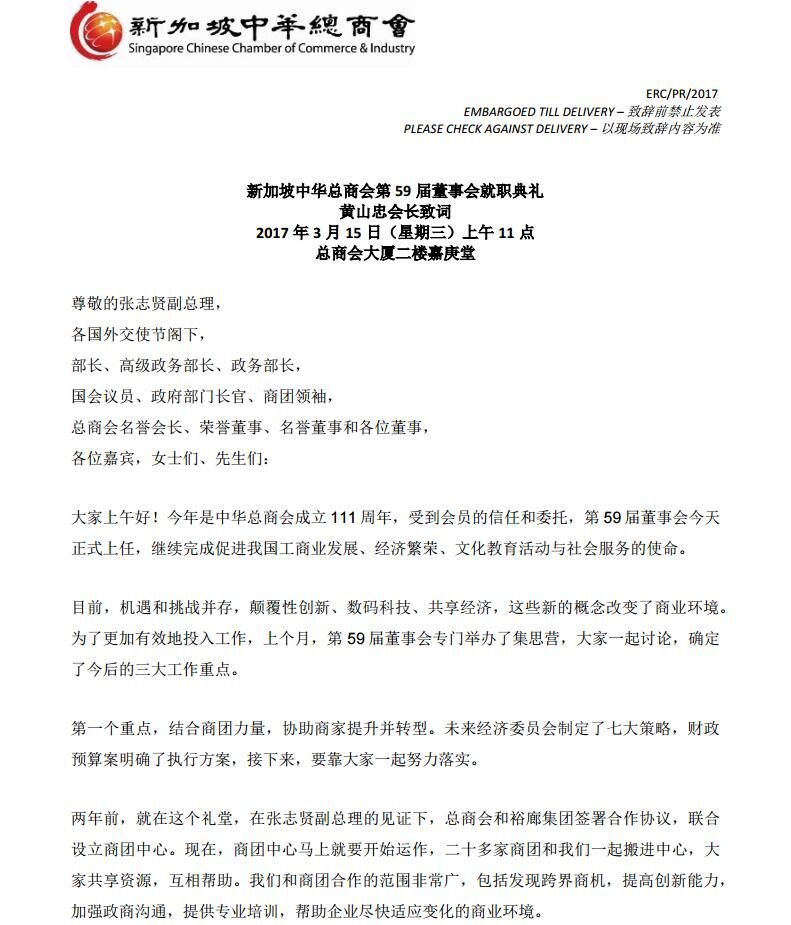 新加坡中華總商會
Singapore Chinese Chamber of Commerce & Industry

ERC/PR/2017
EMBARGOED TILL DELIVERY – 致辞前禁止发表
PLEASE CHECK AGAINST DELIVERY – 以现场致辞内容为准

新加坡中华总商会第 59 届董事会就职典礼
黄山忠会长致词
2017 年 3 月 15 日（星期三）上午 11 点
总商会大厦二楼嘉庚堂

尊敬的张志贤副总理，
各国外交使节阁下，
部长、高级政务部长、政务部长，
国会议员、政府部门长官、商团领袖，
总商会名誉会长、荣誉董事、名誉董事和各位董事，
各位嘉宾，女士们、先生们：

大家上午好！今年是中华总商会成立 111 周年，受到会员的信任和委托，第 59 届董事会今天正式上任，继续完成促进我国工商业发展、经济繁荣、文化教育活动与社会服务的使命。

目前，机遇和挑战并存，颠覆性创新、数码科技、共享经济，这些新的概念改变了商业环境。为了更加有效地投入工作，上个月，第 59 届董事会专门举办了集思营，大家一起讨论，确定了今后的三大工作重点。

第一个重点，结合商团力量，协助商家提升并转型。未来经济委员会制定了七大策略，财政预算案明确了执行方案，接下来，要靠大家一起努力落实。

两年前，就在这个礼堂，在张志贤副总理的见证下，总商会和裕廊集团签署合作协议，联合设立商团中心。现在，商团中心马上就要开始运作，二十多家商团和我们一起搬进中心，大家共享资源，互相帮助。我们和商团合作的范围非常广，包括发现跨界商机，提高创新能力，加强政商沟通，提供专业培训，帮助企业尽快适应变化的商业环境。